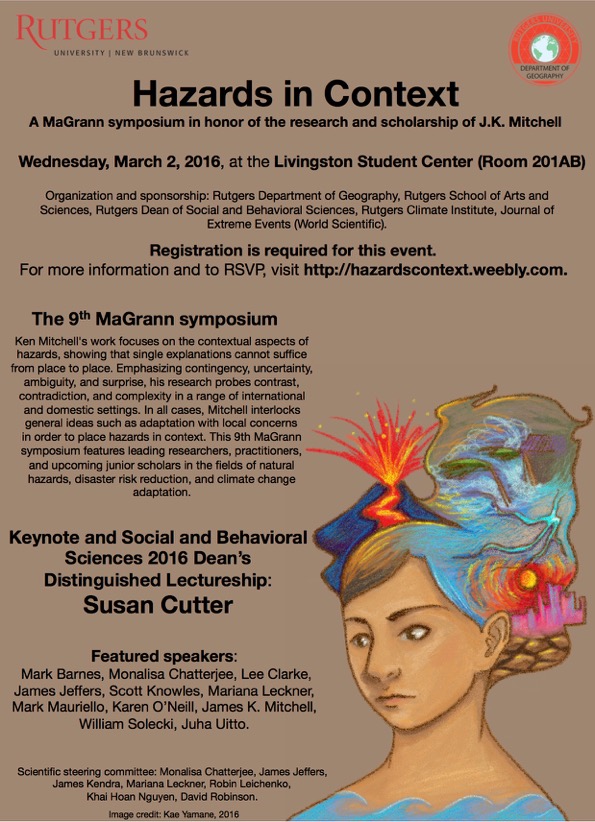 RUTGERS
UNIVERSITY | NEW BRUNSWICK

DEPARTMENT OF GEOGRAPHY

Hazards in Context

A MaGrann symposium in honor of the research and scholarship of J.K. Mitchell

Wednesday, March 2, 2016, at the Livingston Student Center (Room 201AB)

Organization and sponsorship: Rutgers Department of Geography, Rutgers School of Arts and Sciences, Rutgers Dean of Social and Behavioral Sciences, Rutgers Climate Institute, Journal of Extreme Events (World Scientific).

Registration is required for this event.
For more information and to RSVP, visit http://hazardscontext.weebly.com.

The 9$^{th}$ MaGrann symposium

Ken Mitchell's work focuses on the contextual aspects of hazards, showing that single explanations cannot suffice from place to place. Emphasizing contingency, uncertainty, ambiguity, and surprise, his research probes contrast, contradiction, and complexity in a range of international and domestic settings. In all cases, Mitchell interlocks general ideas such as adaptation with local concerns in order to place hazards in context. This 9th MaGrann symposium features leading researchers, practitioners, and upcoming junior scholars in the fields of natural hazards, disaster risk reduction, and climate change adaptation.

Keynote and Social and Behavioral Sciences 2016 Dean's Distinguished Lectureship:
Susan Cutter

Featured speakers:
Mark Barnes, Monalisa Chatterjee, Lee Clarke, James Jeffers, Scott Knowles, Mariana Leckner, Mark Mauriello, Karen O'Neill, James K. Mitchell, William Solecki, Juha Uitto.

Scientific steering committee: Monalisa Chatterjee, James Jeffers, James Kendra, Mariana Leckner, Robin Leichenko, Khai Hoan Nguyen, David Robinson.

Image credit: Kae Yamane, 2016